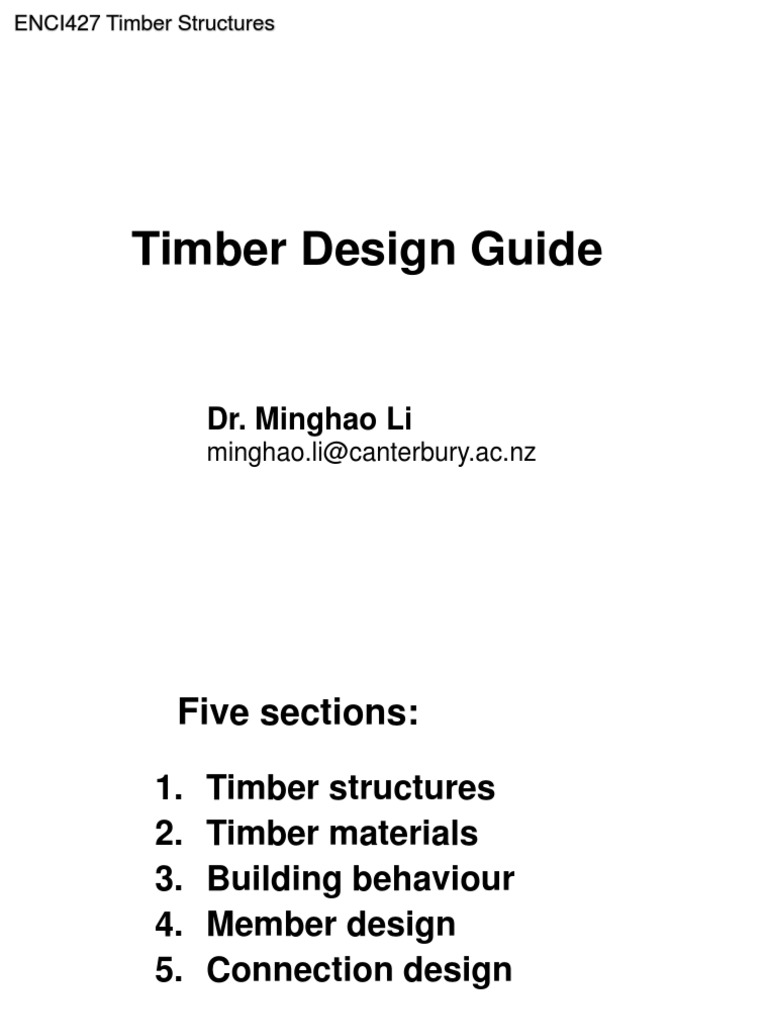 ENCI427 Timber Structures

Timber Design Guide

Dr. Minghao Li
minghao.li@canterbury.ac.nz

Five sections:

1. Timber structures
2. Timber materials
3. Building behaviour
4. Member design
5. Connection design